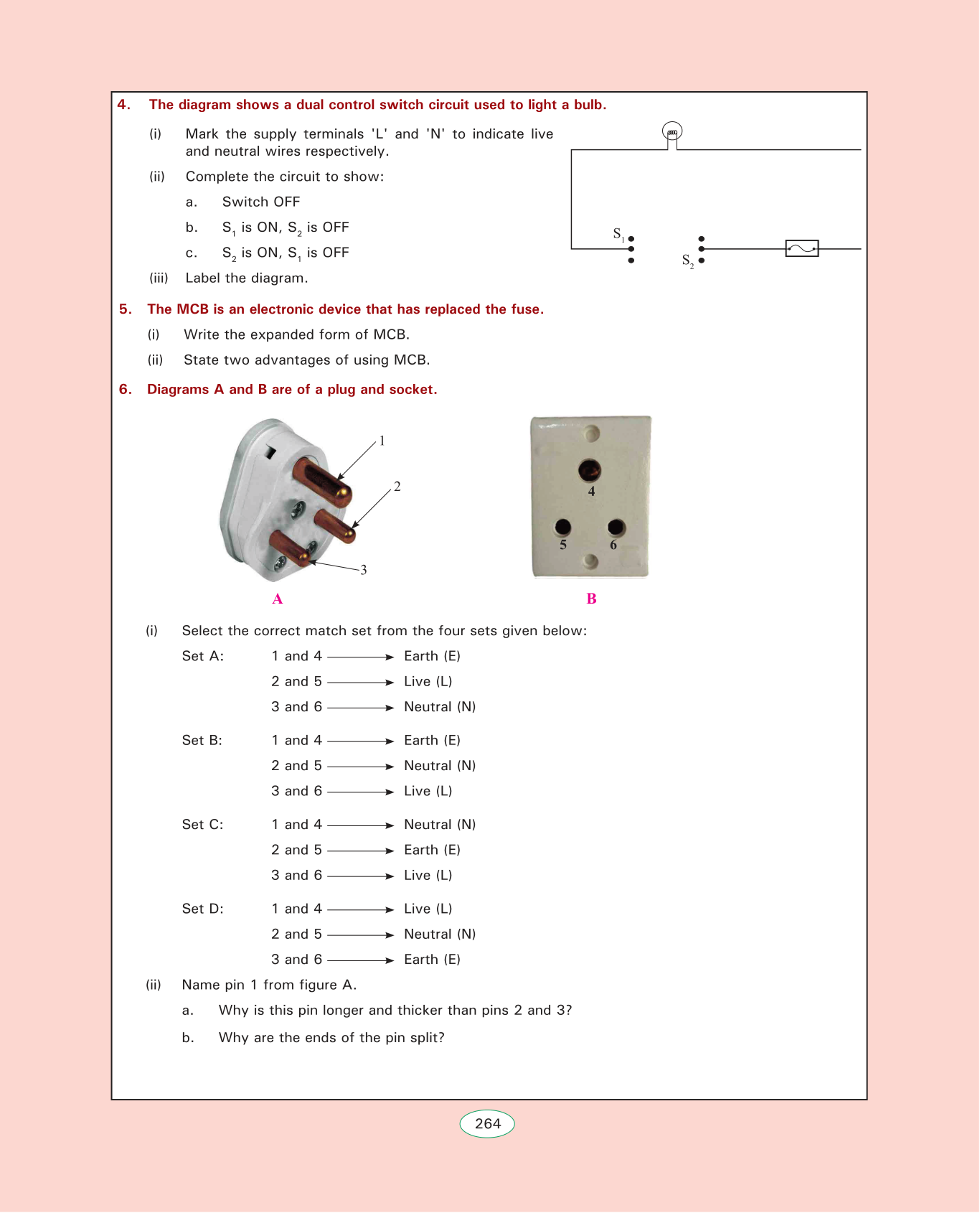 4. The diagram shows a dual control switch circuit used to light a bulb.

(i) Mark the supply terminals 'L' and 'N' to indicate live and neutral wires respectively.

(ii) Complete the circuit to show:

a. Switch OFF

b. $S_1$ is ON, $S_2$ is OFF

c. $S_2$ is ON, $S_1$ is OFF

(iii) Label the diagram.

$S_1$

$S_2$

5. The MCB is an electronic device that has replaced the fuse.

(i) Write the expanded form of MCB.

(ii) State two advantages of using MCB.

6. Diagrams A and B are of a plug and socket.

1
2
3
A

4
5
6
B

(i) Select the correct match set from the four sets given below:

Set A: 1 and 4 → Earth (E)
2 and 5 → Live (L)
3 and 6 → Neutral (N)

Set B: 1 and 4 → Earth (E)
2 and 5 → Neutral (N)
3 and 6 → Live (L)

Set C: 1 and 4 → Neutral (N)
2 and 5 → Earth (E)
3 and 6 → Live (L)

Set D: 1 and 4 → Live (L)
2 and 5 → Neutral (N)
3 and 6 → Earth (E)

(ii) Name pin 1 from figure A.

a. Why is this pin longer and thicker than pins 2 and 3?

b. Why are the ends of the pin split?

264